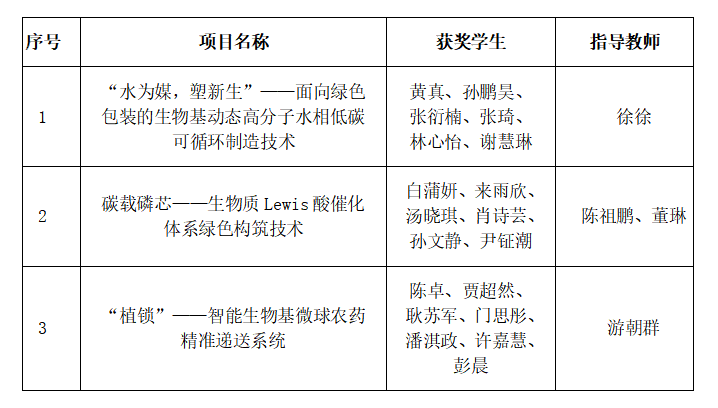 | 序号 | 项目名称 | 获奖学生 | 指导教师 |
|---|---|---|---|
| 1 | “水为媒，塑新生”——面向绿色包装的生物基动态高分子水相低碳可循环制造技术 | 黄真、孙鹏昊、张衍楠、张琦、林心怡、谢慧琳 | 徐徐 |
| 2 | 碳载磷芯——生物质Lewis酸催化体系绿色构筑技术 | 白蒲妍、来雨欣、汤晓琪、肖诗芸、孙文静、尹钲潮 | 陈祖鹏、董琳 |
| 3 | “植锁”——智能生物基微球农药精准递送系统 | 陈卓、贾超然、耿苏军、门思彤、潘淇政、许嘉慧、彭晨 | 游朝群 |